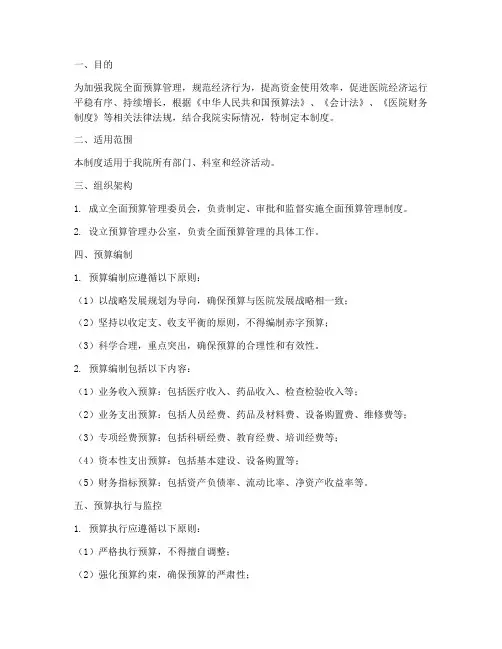 一、目的

为加强我院全面预算管理，规范经济行为，提高资金使用效率，促进医院经济运行平稳有序、持续增长，根据《中华人民共和国预算法》、《会计法》、《医院财务制度》等相关法律法规，结合我院实际情况，特制定本制度。

二、适用范围

本制度适用于我院所有部门、科室和经济活动。

三、组织架构

1. 成立全面预算管理委员会，负责制定、审批和监督实施全面预算管理制度。

2. 设立预算管理办公室，负责全面预算管理的具体工作。

四、预算编制

1. 预算编制应遵循以下原则：

（1）以战略发展规划为导向，确保预算与医院发展战略相一致；

（2）坚持以收定支、收支平衡的原则，不得编制赤字预算；

（3）科学合理，重点突出，确保预算的合理性和有效性。

2. 预算编制包括以下内容：

（1）业务收入预算：包括医疗收入、药品收入、检查检验收入等；

（2）业务支出预算：包括人员经费、药品及材料费、设备购置费、维修费等；

（3）专项经费预算：包括科研经费、教育经费、培训经费等；

（4）资本性支出预算：包括基本建设、设备购置等；

（5）财务指标预算：包括资产负债率、流动比率、净资产收益率等。

五、预算执行与监控

1. 预算执行应遵循以下原则：

（1）严格执行预算，不得擅自调整；

（2）强化预算约束，确保预算的严肃性；